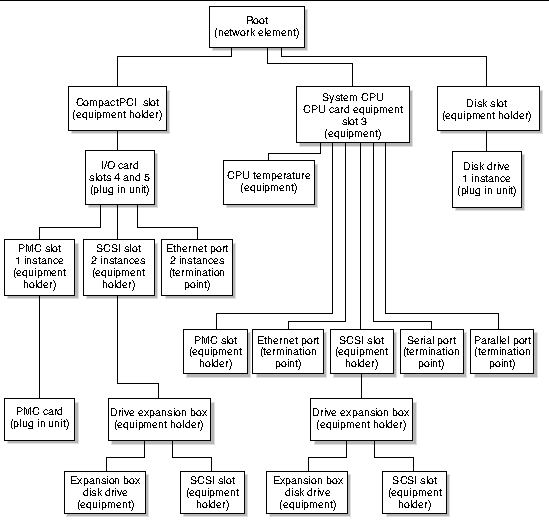 Root
(network element)

CompactPCI slot
(equipment holder)

System CPU
CPU card equipment
slot 3
(equipment)

Disk slot
(equipment holder)

I/O card
slots 4 and 5
(plug in unit)

CPU temperature
(equipment)

Disk drive
1 instance
(plug in unit)

PMC slot
1 instance
(equipment
holder)

SCSI slot
2 instances
(equipment
holder)

Ethernet port
2 instances
(termination
point)

PMC slot
(equipment
holder)

Ethernet port
(termination
point)

SCSI slot
(equipment
holder)

Serial port
(termination
point)

Parallel port
(termination
point)

PMC card
(plug in unit)

Drive expansion box
(equipment holder)

Drive expansion box
(equipment holder)

Expansion box
disk drive
(equipment)

SCSI slot
(equipment
holder)

Expansion box
disk drive
(equipment)

SCSI slot
(equipment
holder)